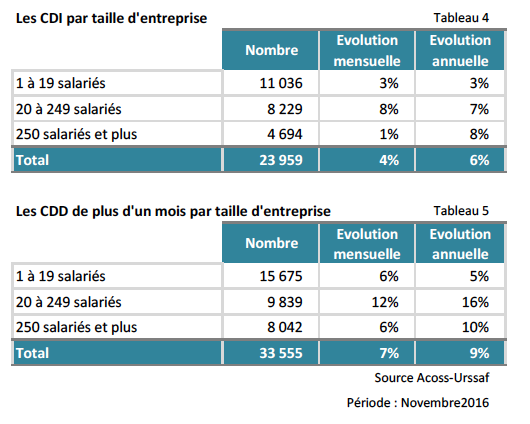 Les CDI par taille d'entreprise

Tableau 4

| | Nombre | Evolution mensuelle | Evolution annuelle |
|---|---|---|---|
| 1 à 19 salariés | 11 036 | 3% | 3% |
| 20 à 249 salariés | 8 229 | 8% | 7% |
| 250 salariés et plus | 4 694 | 1% | 8% |
| Total | 23 959 | 4% | 6% |

Les CDD de plus d'un mois par taille d'entreprise

Tableau 5

| | Nombre | Evolution mensuelle | Evolution annuelle |
|---|---|---|---|
| 1 à 19 salariés | 15 675 | 6% | 5% |
| 20 à 249 salariés | 9 839 | 12% | 16% |
| 250 salariés et plus | 8 042 | 6% | 10% |
| Total | 33 555 | 7% | 9% |

Source Acoss-Urssaf

Période : Novembre2016